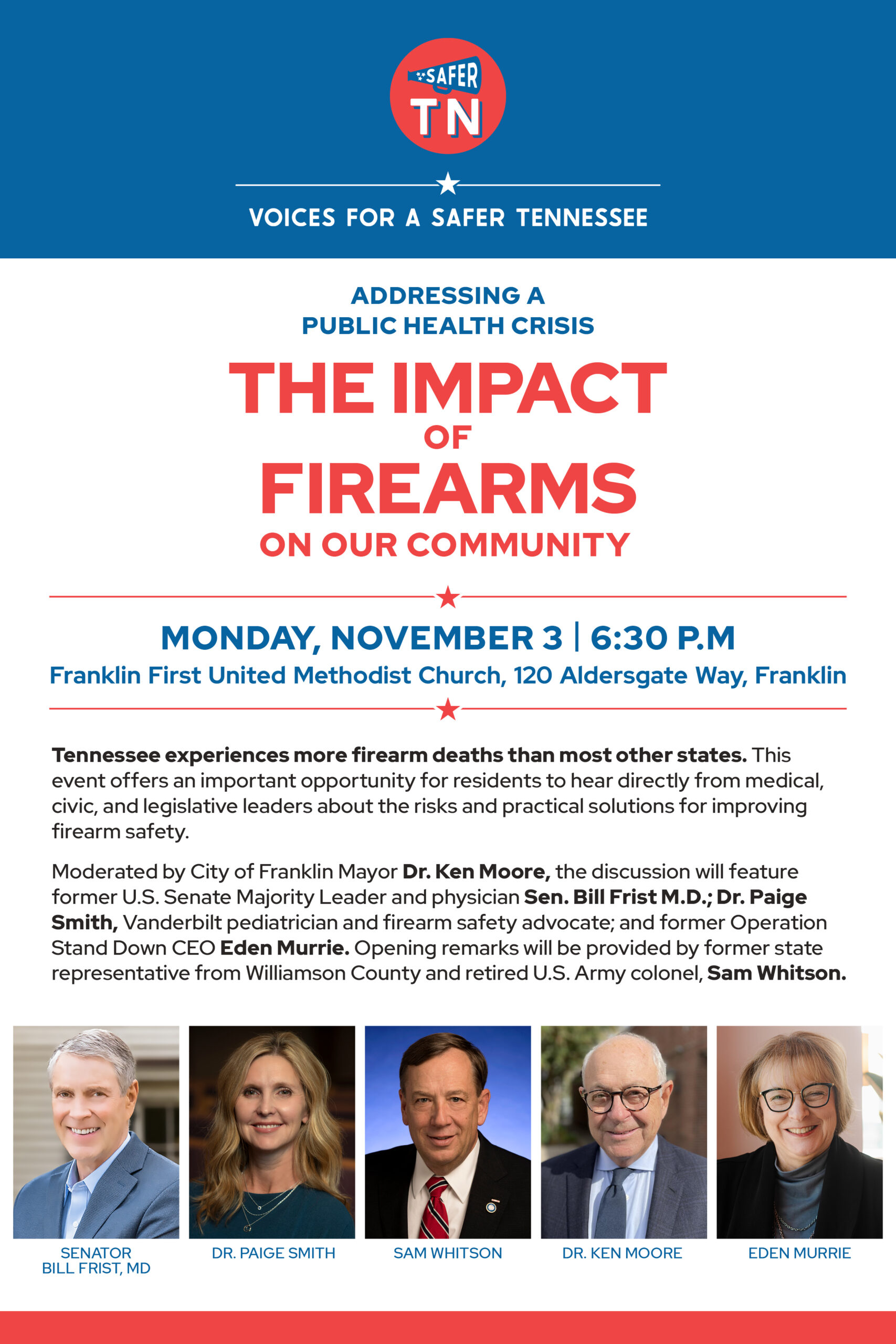 SAFER TN

VOICES FOR A SAFER TENNESSEE

ADDRESSING A PUBLIC HEALTH CRISIS

THE IMPACT OF FIREARMS ON OUR COMMUNITY

MONDAY, NOVEMBER 3 | 6:30 P.M

Franklin First United Methodist Church, 120 Aldersgate Way, Franklin

Tennessee experiences more firearm deaths than most other states. This event offers an important opportunity for residents to hear directly from medical, civic, and legislative leaders about the risks and practical solutions for improving firearm safety.

Moderated by City of Franklin Mayor Dr. Ken Moore, the discussion will feature former U.S. Senate Majority Leader and physician Sen. Bill Frist M.D.; Dr. Paige Smith, Vanderbilt pediatrician and firearm safety advocate; and former Operation Stand Down CEO Eden Murrie. Opening remarks will be provided by former state representative from Williamson County and retired U.S. Army colonel, Sam Whitson.

SENATOR
BILL FRIST, MD

DR. PAIGE SMITH

SAM WHITSON

DR. KEN MOORE

EDEN MURRIE